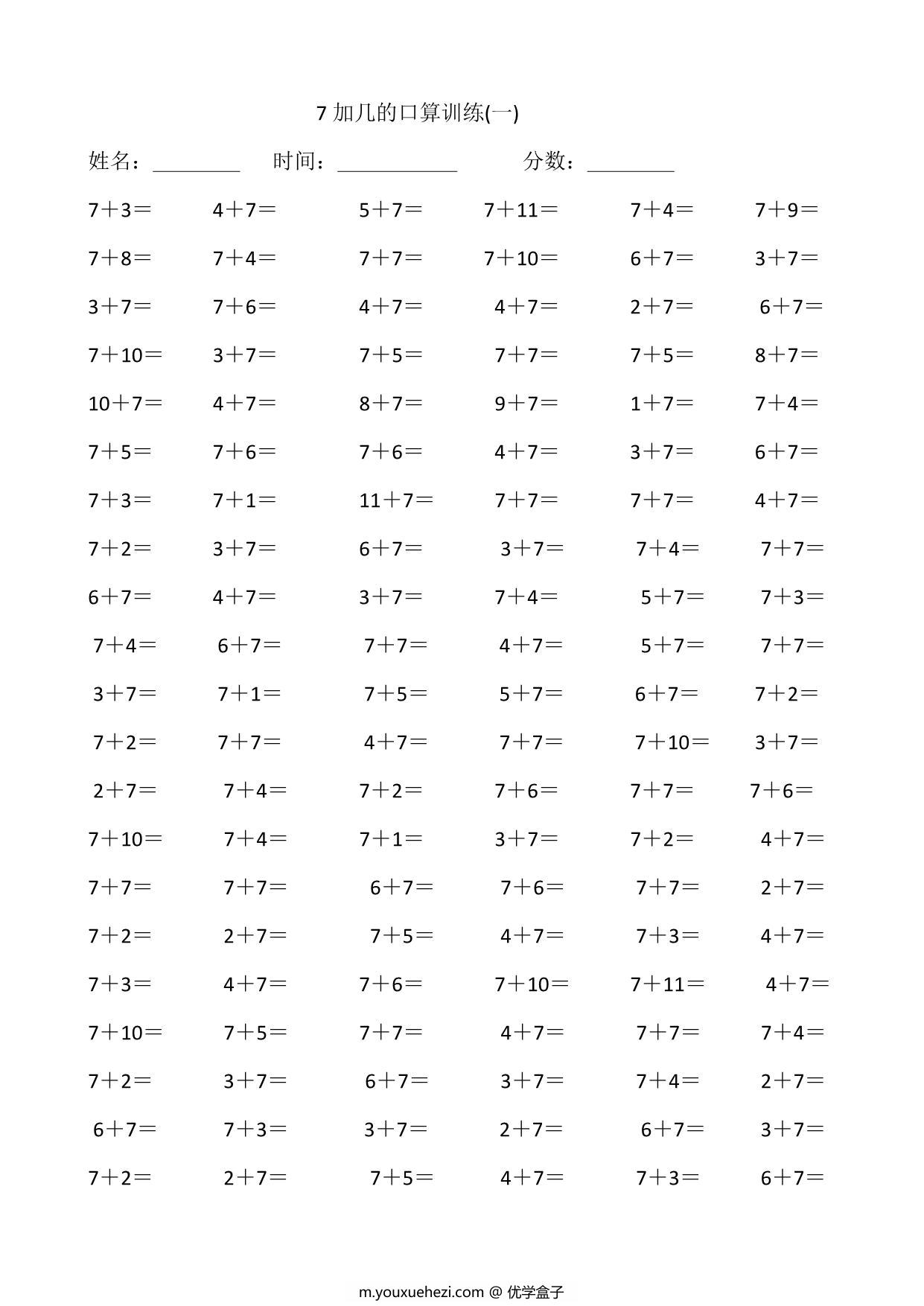 7 加几的口算训练(一)

姓名：________ 时间：___________ 分数：________

7＋3＝ 4＋7＝ 5＋7＝ 7＋11＝ 7＋4＝ 7＋9＝
7＋8＝ 7＋4＝ 7＋7＝ 7＋10＝ 6＋7＝ 3＋7＝
3＋7＝ 7＋6＝ 4＋7＝ 4＋7＝ 2＋7＝ 6＋7＝
7＋10＝ 3＋7＝ 7＋5＝ 7＋7＝ 7＋5＝ 8＋7＝
10＋7＝ 4＋7＝ 8＋7＝ 9＋7＝ 1＋7＝ 7＋4＝
7＋5＝ 7＋6＝ 7＋6＝ 4＋7＝ 3＋7＝ 6＋7＝
7＋3＝ 7＋1＝ 11＋7＝ 7＋7＝ 7＋7＝ 4＋7＝
7＋2＝ 3＋7＝ 6＋7＝ 3＋7＝ 7＋4＝ 7＋7＝
6＋7＝ 4＋7＝ 3＋7＝ 7＋4＝ 5＋7＝ 7＋3＝
7＋4＝ 6＋7＝ 7＋7＝ 4＋7＝ 5＋7＝ 7＋7＝
3＋7＝ 7＋1＝ 7＋5＝ 5＋7＝ 6＋7＝ 7＋2＝
7＋2＝ 7＋7＝ 4＋7＝ 7＋7＝ 7＋10＝ 3＋7＝
2＋7＝ 7＋4＝ 7＋2＝ 7＋6＝ 7＋7＝ 7＋6＝
7＋10＝ 7＋4＝ 7＋1＝ 3＋7＝ 7＋2＝ 4＋7＝
7＋7＝ 7＋7＝ 6＋7＝ 7＋6＝ 7＋7＝ 2＋7＝
7＋2＝ 2＋7＝ 7＋5＝ 4＋7＝ 7＋3＝ 4＋7＝
7＋3＝ 4＋7＝ 7＋6＝ 7＋10＝ 7＋11＝ 4＋7＝
7＋10＝ 7＋5＝ 7＋7＝ 4＋7＝ 7＋7＝ 7＋4＝
7＋2＝ 3＋7＝ 6＋7＝ 3＋7＝ 7＋4＝ 2＋7＝
6＋7＝ 7＋3＝ 3＋7＝ 2＋7＝ 6＋7＝ 3＋7＝
7＋2＝ 2＋7＝ 7＋5＝ 4＋7＝ 7＋3＝ 6＋7＝

m.youxuehezi.com @ 优学盒子